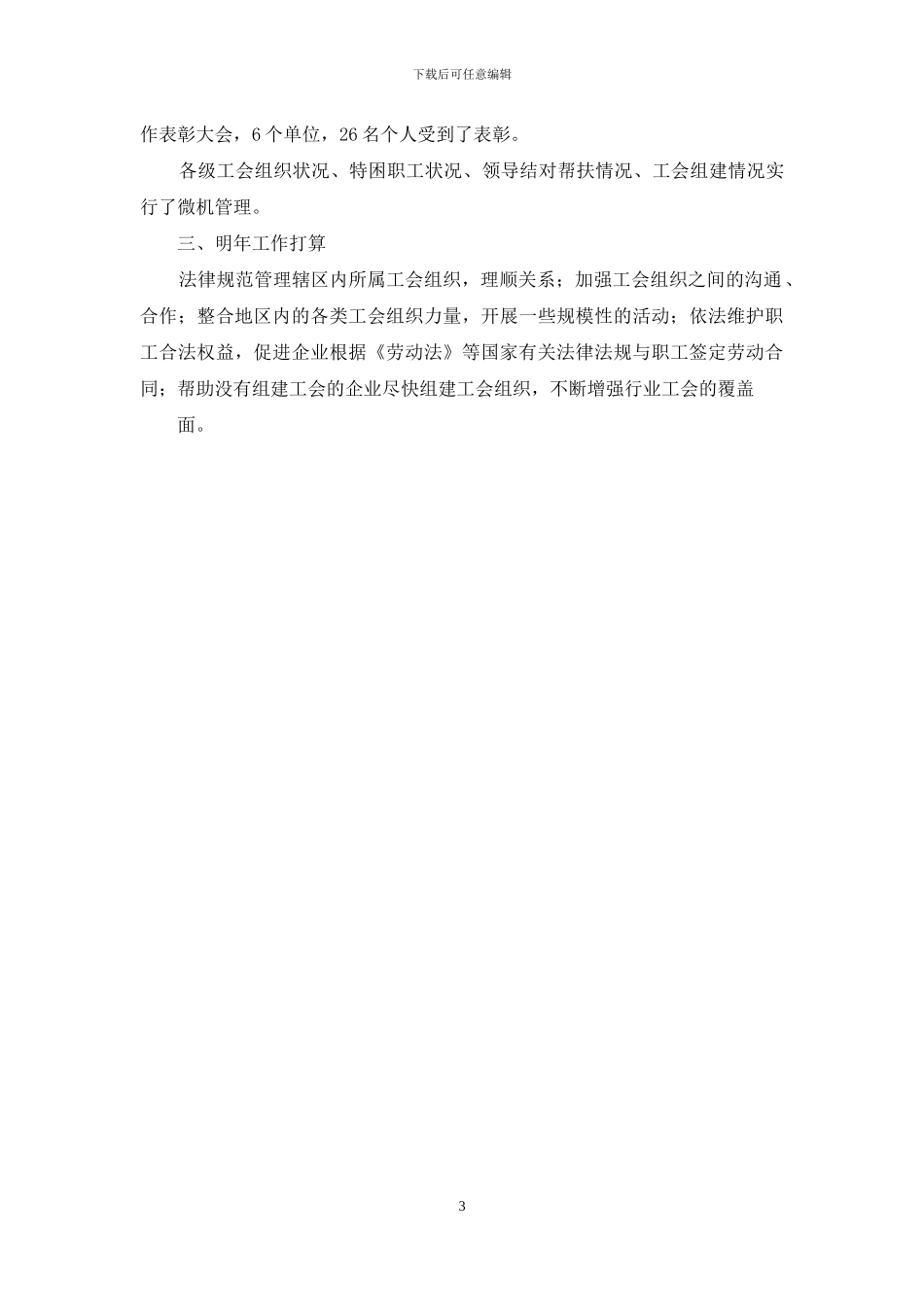 下载后可任意编辑

作表彰大会，6个单位，26名个人受到了表彰。

各级工会组织状况、特困职工状况、领导结对帮扶情况、工会组建情况实行了微机管理。

三、明年工作打算

法律规范管理辖区内所属工会组织，理顺关系；加强工会组织之间的沟通、合作；整合地区内的各类工会组织力量，开展一些规模性的活动；依法维护职工合法权益，促进企业根据《劳动法》等国家有关法律法规与职工签定劳动合同；帮助没有组建工会的企业尽快组建工会组织，不断增强行业工会的覆盖

面。

3